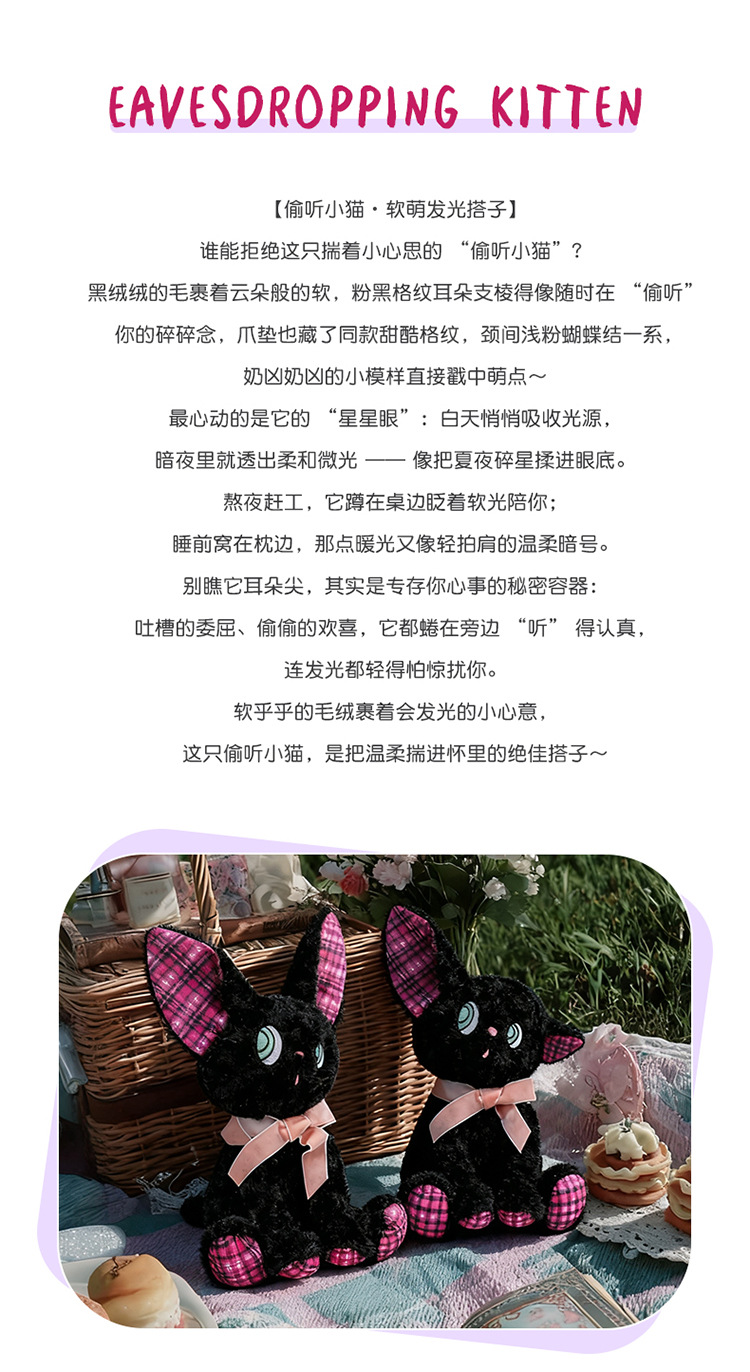 EAVESDROPPING KITTEN

【偷听小猫·软萌发光搭子】

谁能拒绝这只揣着小心思的“偷听小猫”？

黑绒绒的毛裹着云朵般的软，粉黑格纹耳朵支棱得像随时在“偷听”

你的碎碎念，爪垫也藏了同款甜酷格纹，颈间浅粉蝴蝶结一系，

奶凶奶凶的小模样直接戳中萌点～

最心动的是它的“星星眼”：白天悄悄吸收光源，

暗夜里就透出柔和微光——像把夏夜碎星揉进眼底。

熬夜赶工，它蹲在桌边眨着软光陪你；

睡前窝在枕边，那点暖光又像轻拍肩的温柔暗号。

别瞧它耳朵尖，其实是专存你心事的秘密容器：

吐槽的委屈、偷偷的欢喜，它都蜷在旁边“听”得认真，

连发光都轻得怕惊扰你。

软乎乎的毛绒裹着会发光的小心意，

这只偷听小猫，是把温柔揣进怀里的绝佳搭子～